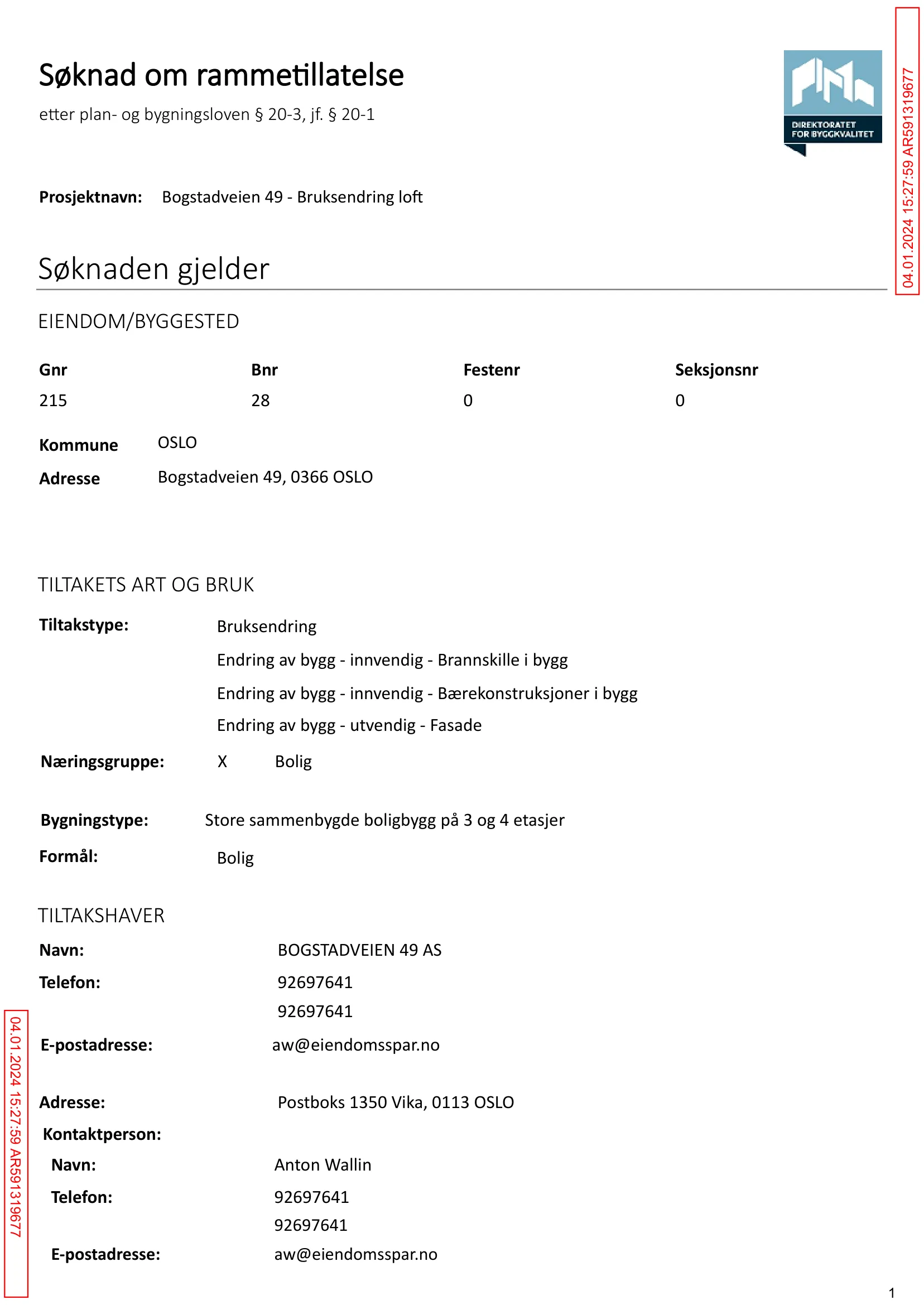 Søknad om rammetillatelse

etter plan- og bygningsloven § 20-3, jf. § 20-1

DIREKTORATET FOR BYGGKVALITET

Prosjektnavn: Bogstadveien 49 - Bruksendring loft

Søknaden gjelder

EIENDOM/BYGGESTED

| Gnr | Bnr | Festenr | Seksjonsnr |
|---|---|---|---|
| 215 | 28 | 0 | 0 |

Kommune OSLO

Adresse Bogstadveien 49, 0366 OSLO

TILTAKETS ART OG BRUK

Tiltakstype: Bruksendring
Endring av bygg - innvendig - Brannskille i bygg
Endring av bygg - innvendig - Bærekonstruksjoner i bygg
Endring av bygg - utvendig - Fasade

Næringsgruppe: X Bolig

Bygningstype: Store sammenbygde boligbygg på 3 og 4 etasjer

Formål: Bolig

TILTAKSHAVER

Navn: BOGSTADVEIEN 49 AS

Telefon: 92697641
92697641

E-postadresse: aw@eiendomsspar.no

Adresse: Postboks 1350 Vika, 0113 OSLO

Kontaktperson:

Navn: Anton Wallin

Telefon: 92697641
92697641

E-postadresse: aw@eiendomsspar.no

1

04.01.2024 15:27:59 AR591319677